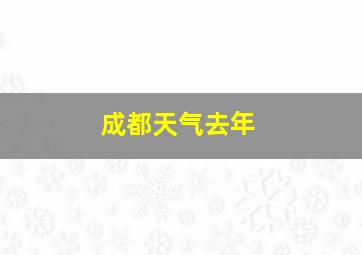 成都天气去年